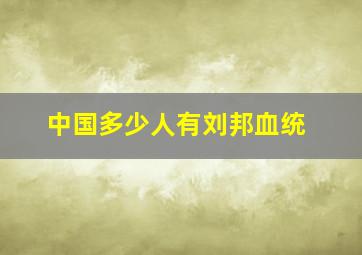 中国多少人有刘邦血统